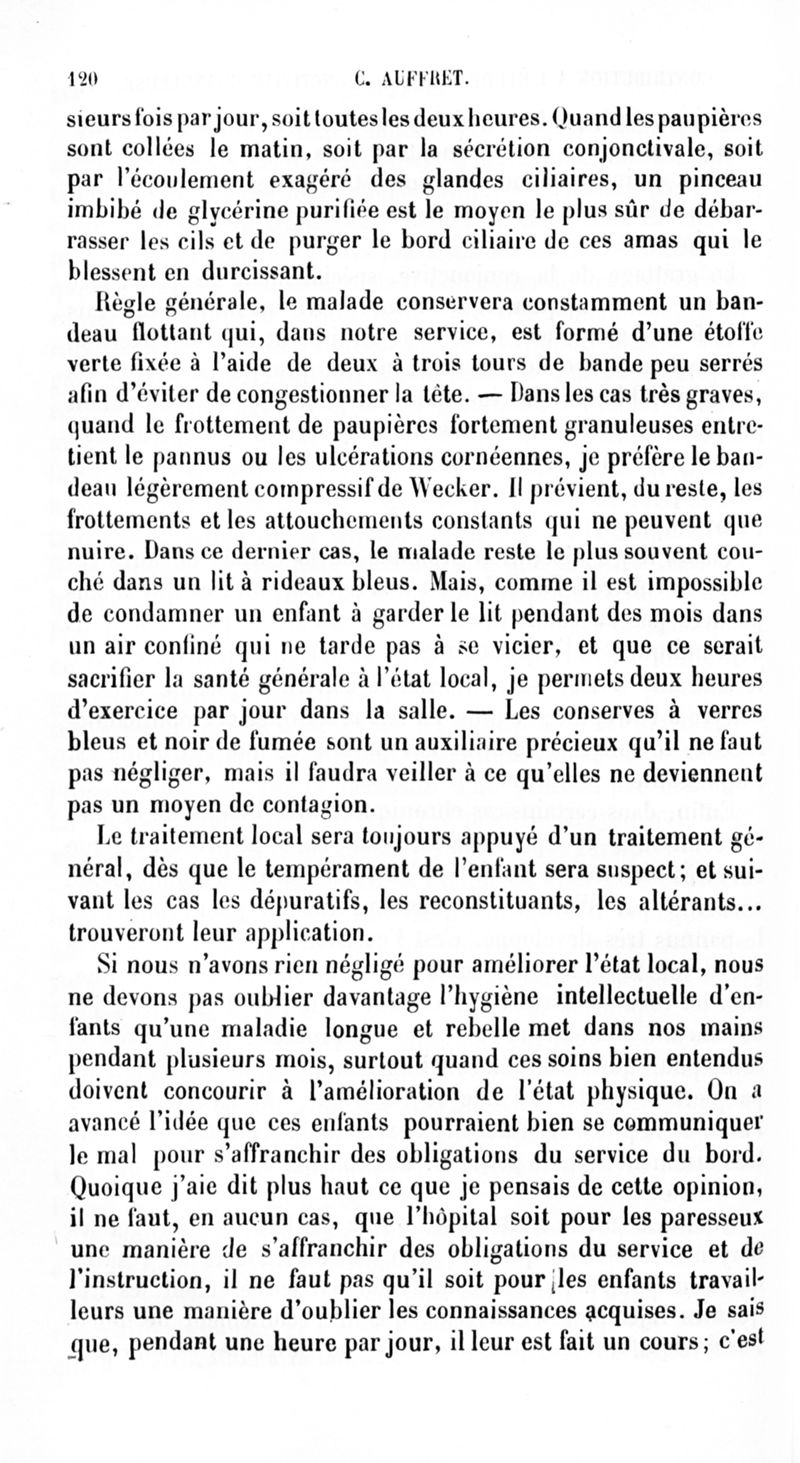 120 C. AUFFRET.

sieurs fois par jour, soit toutes les deux heures. Quand les paupières sont collées le matin, soit par la sécrétion conjonctivale, soit par l'écoulement exagéré des glandes ciliaires, un pinceau imbibé de glycérine purifiée est le moyen le plus sûr de débarrasser les cils et de purger le bord ciliaire de ces amas qui le blessent en durcissant.

Règle générale, le malade conservera constamment un bandeau flottant qui, dans notre service, est formé d'une étoffe verte fixée à l'aide de deux à trois tours de bande peu serrés afin d'éviter de congestionner la tête. — Dans les cas très graves, quand le frottement de paupières fortement granuleuses entretient le pannus ou les ulcérations cornéennes, je préfère le bandeau légèrement compressif de Wecker. Il prévient, du reste, les frottements et les attouchements constants qui ne peuvent que nuire. Dans ce dernier cas, le malade reste le plus souvent couché dans un lit à rideaux bleus. Mais, comme il est impossible de condamner un enfant à garder le lit pendant des mois dans un air confiné qui ne tarde pas à se vicier, et que ce serait sacrifier la santé générale à l'état local, je permets deux heures d'exercice par jour dans la salle. — Les conserves à verres bleus et noir de fumée sont un auxiliaire précieux qu'il ne faut pas négliger, mais il faudra veiller à ce qu'elles ne deviennent pas un moyen de contagion.

Le traitement local sera toujours appuyé d'un traitement général, dès que le tempérament de l'enfant sera suspect; et suivant les cas les dépuratifs, les reconstituants, les altérants... trouveront leur application.

Si nous n'avons rien négligé pour améliorer l'état local, nous ne devons pas oublier davantage l'hygiène intellectuelle d'enfants qu'une maladie longue et rebelle met dans nos mains pendant plusieurs mois, surtout quand ces soins bien entendus doivent concourir à l'amélioration de l'état physique. On a avancé l'idée que ces enfants pourraient bien se communiquer le mal pour s'affranchir des obligations du service du bord. Quoique j'aie dit plus haut ce que je pensais de cette opinion, il ne faut, en aucun cas, que l'hôpital soit pour les paresseux une manière de s'affranchir des obligations du service et de l'instruction, il ne faut pas qu'il soit pour les enfants travailleurs une manière d'oublier les connaissances acquises. Je sais que, pendant une heure par jour, il leur est fait un cours; c'est